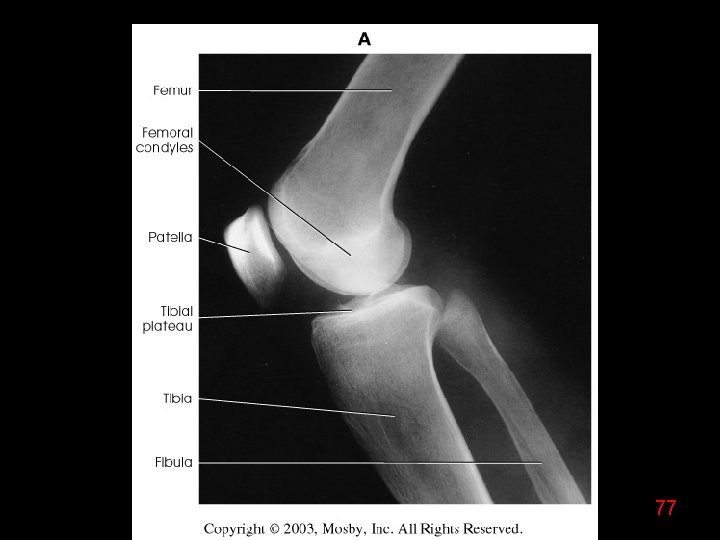 A

Femur

Femoral condyles

Patella

Tibial plateau

Tibia

Fibula

77

Copyright © 2003, Mosby, Inc. All Rights Reserved.